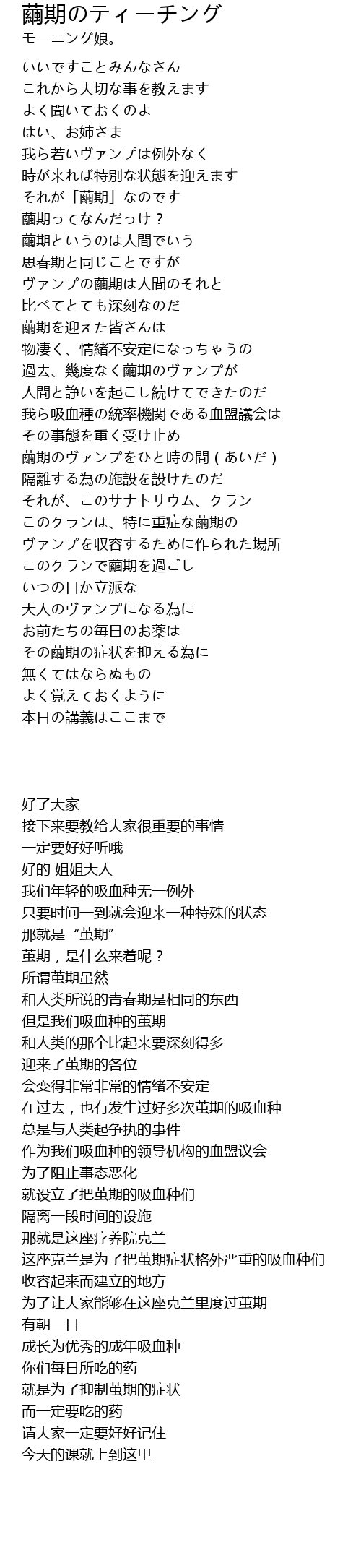 繭期のティーチング
モーニング娘。

いいですことみんなさん
これから大切な事を教えます
よく聞いておくのよ
はい、お姉さま
我ら若いヴァンプは例外なく
時が来れば特別な状態を迎えます
それが「繭期」なのです
繭期ってなんだっけ？
繭期というのは人間でいう
思春期と同じことですが
ヴァンプの繭期は人間のそれと
比べてとても深刻なのだ
繭期を迎えた皆さんは
物凄く、情緒不安定になっちゃうの
過去、幾度なく繭期のヴァンプが
人間と諍いを起こし続けてできたのだ
我ら吸血種の統率機関である血盟議会は
その事態を重く受け止め
繭期のヴァンプをひと時の間（あいだ）
隔離する為の施設を設けたのだ
それが、このサナトリウム、クラン
このクランは、特に重症な繭期の
ヴァンプを収容するために作られた場所
このクランで繭期を過ごし
いつの日か立派な
大人のヴァンプになる為に
お前たちの毎日のお薬は
その繭期の症状を抑える為に
無くてはならぬもの
よく覚えておくように
本日の講義はここまで

好了大家
接下来要教给大家很重要的事情
一定要好好听哦
好的 姐姐大人
我们年轻的吸血种无一例外
只要时间一到就会迎来一种特殊的状态
那就是“茧期”
茧期，是什么来着呢？
所谓茧期虽然
和人类所说的青春期是相同的东西
但是我们吸血种的茧期
和人类的那个比起来要深刻得多
迎来了茧期的各位
会变得非常非常的情绪不安定
在过去，也有发生过好多次茧期的吸血种
总是与人类起争执的事件
作为我们吸血种的领导机构的血盟议会
为了阻止事态恶化
就设立了把茧期的吸血种们
隔离一段时间的设施
那就是这座疗养院克兰
这座克兰是为了把茧期症状格外严重的吸血种们
收容起来而建立的地方
为了让大家能够在这座克兰里度过茧期
有朝一日
成长为优秀的成年吸血种
你们每日所吃的药
就是为了抑制茧期的症状
而一定要吃的药
请大家一定要好好记住
今天的课就上到这里